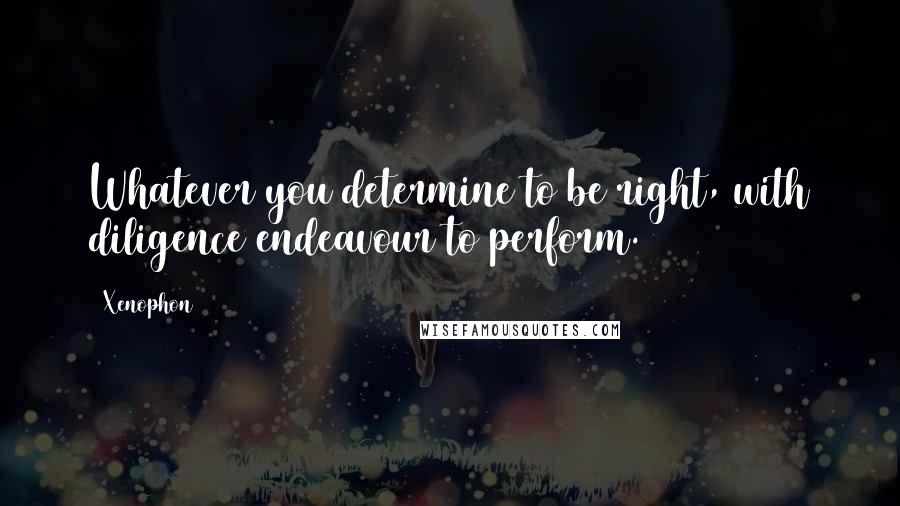 Whatever you determine to be right, with diligence endeavour to perform.

Xenophon

WISEFAMOUSQUOTES.COM